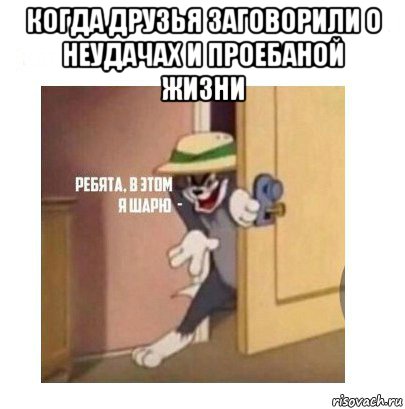 КОГДА ДРУЗЬЯ ЗАГОВОРИЛИ О НЕУДАЧАХ И ПРОЕБАНОЙ ЖИЗНИ

РЕБЯТА, В ЭТОМ Я ШАРЮ -

risovach.ru